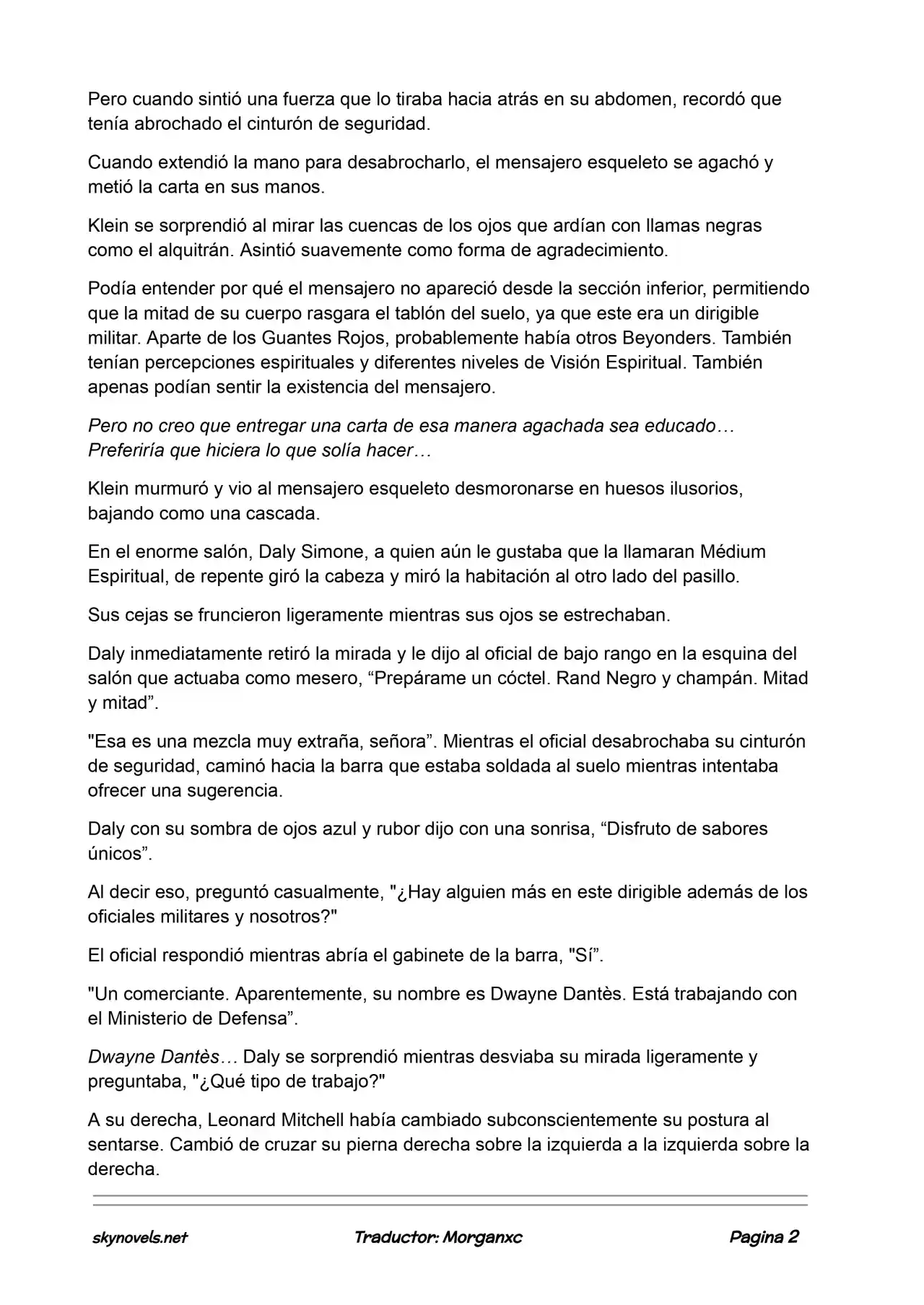 Pero cuando sintió una fuerza que lo tiraba hacia atrás en su abdomen, recordó que tenía abrochado el cinturón de seguridad.

Cuando extendió la mano para desabrocharlo, el mensajero esqueleto se agachó y metió la carta en sus manos.

Klein se sorprendió al mirar las cuencas de los ojos que ardían con llamas negras como el alquitrán. Asintió suavemente como forma de agradecimiento.

Podía entender por qué el mensajero no apareció desde la sección inferior, permitiendo que la mitad de su cuerpo rasgara el tablón del suelo, ya que este era un dirigible militar. Aparte de los Guantes Rojos, probablemente había otros Beyonders. También tenían percepciones espirituales y diferentes niveles de Visión Espiritual. También apenas podían sentir la existencia del mensajero.

Pero no creo que entregar una carta de esa manera agachada sea educado… Preferiría que hiciera lo que solía hacer…

Klein murmuró y vio al mensajero esqueleto desmoronarse en huesos ilusorios, bajando como una cascada.

En el enorme salón, Daly Simone, a quien aún le gustaba que la llamaran Médium Espiritual, de repente giró la cabeza y miró la habitación al otro lado del pasillo.

Sus cejas se fruncieron ligeramente mientras sus ojos se estrechaban.

Daly inmediatamente retiró la mirada y le dijo al oficial de bajo rango en la esquina del salón que actuaba como mesero, “Prepárame un cóctel. Rand Negro y champán. Mitad y mitad”.

"Esa es una mezcla muy extraña, señora”. Mientras el oficial desabrochaba su cinturón de seguridad, caminó hacia la barra que estaba soldada al suelo mientras intentaba ofrecer una sugerencia.

Daly con su sombra de ojos azul y rubor dijo con una sonrisa, “Disfruto de sabores únicos”.

Al decir eso, preguntó casualmente, "¿Hay alguien más en este dirigible además de los oficiales militares y nosotros?"

El oficial respondió mientras abría el gabinete de la barra, "Sí”.

"Un comerciante. Aparentemente, su nombre es Dwayne Dantès. Está trabajando con el Ministerio de Defensa”.

Dwayne Dantès… Daly se sorprendió mientras desviaba su mirada ligeramente y preguntaba, "¿Qué tipo de trabajo?"

A su derecha, Leonard Mitchell había cambiado subconscientemente su postura al sentarse. Cambió de cruzar su pierna derecha sobre la izquierda a la izquierda sobre la derecha.

skynovels.net Traductor: Morganxc Pagina 2